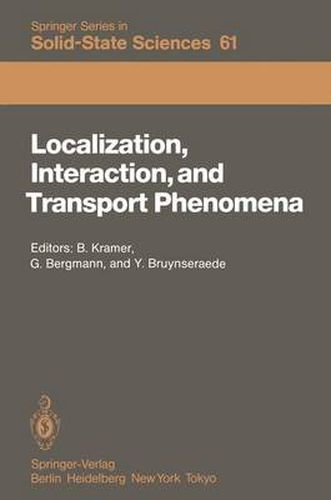 Springer Series in
Solid-State Sciences 61

Localization, Interaction, and Transport Phenomena

Editors: B. Kramer, G. Bergmann, and Y. Bruynseraede

Springer-Verlag
Berlin Heidelberg New York Tokyo